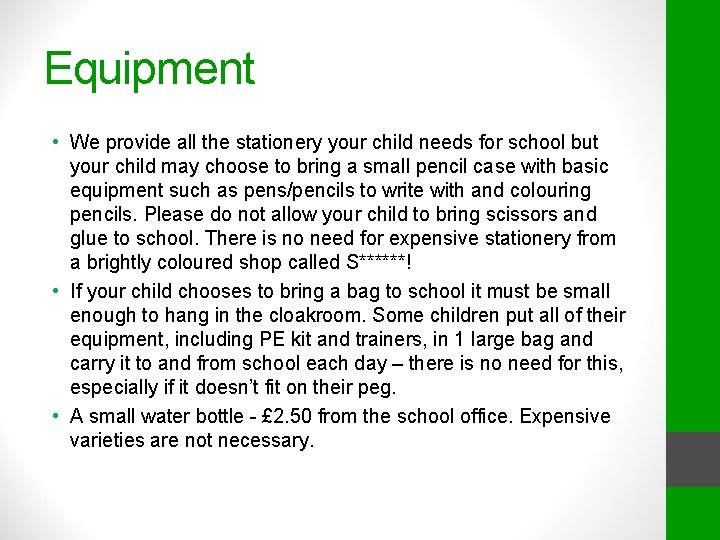 Equipment

• We provide all the stationery your child needs for school but your child may choose to bring a small pencil case with basic equipment such as pens/pencils to write with and colouring pencils. Please do not allow your child to bring scissors and glue to school. There is no need for expensive stationery from a brightly coloured shop called S******!

• If your child chooses to bring a bag to school it must be small enough to hang in the cloakroom. Some children put all of their equipment, including PE kit and trainers, in 1 large bag and carry it to and from school each day – there is no need for this, especially if it doesn't fit on their peg.

• A small water bottle - £2.50 from the school office. Expensive varieties are not necessary.